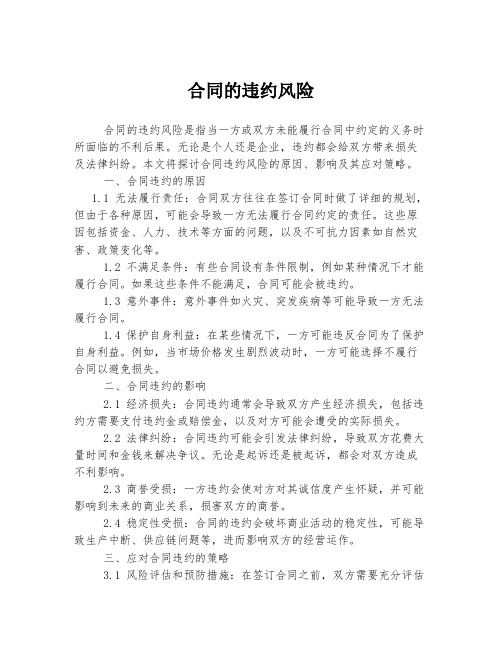 合同的违约风险

合同的违约风险是指当一方或双方未能履行合同中约定的义务时所面临的不利后果。无论是个人还是企业，违约都会给双方带来损失及法律纠纷。本文将探讨合同违约风险的原因、影响及其应对策略。

一、合同违约的原因

1.1 无法履行责任：合同双方往往在签订合同时做了详细的规划，但由于各种原因，可能会导致一方无法履行合同约定的责任。这些原因包括资金、人力、技术等方面的问题，以及不可抗力因素如自然灾害、政策变化等。

1.2 不满足条件：有些合同设有条件限制，例如某种情况下才能履行合同。如果这些条件不能满足，合同可能会被违约。

1.3 意外事件：意外事件如火灾、突发疾病等可能导致一方无法履行合同。

1.4 保护自身利益：在某些情况下，一方可能违反合同为了保护自身利益。例如，当市场价格发生剧烈波动时，一方可能选择不履行合同以避免损失。

二、合同违约的影响

2.1 经济损失：合同违约通常会导致双方产生经济损失，包括违约方需要支付违约金或赔偿金，以及对方可能会遭受的实际损失。

2.2 法律纠纷：合同违约可能会引发法律纠纷，导致双方花费大量时间和金钱来解决争议。无论是起诉还是被起诉，都会对双方造成不利影响。

2.3 商誉受损：一方违约会使对方对其诚信度产生怀疑，并可能影响到未来的商业关系，损害双方的商誉。

2.4 稳定性受损：合同的违约会破坏商业活动的稳定性，可能导致生产中断、供应链问题等，进而影响双方的经营运作。

三、应对合同违约的策略

3.1 风险评估和预防措施：在签订合同之前，双方需要充分评估